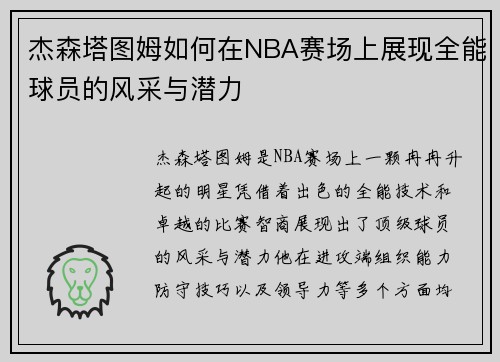 杰森塔图姆如何在NBA赛场上展现全能球员的风采与潜力

杰森塔图姆是NBA赛场上一颗冉冉升起的明星凭借着出色的全能技术和卓越的比赛智商展现出了顶级球员的风采与潜力他在进攻端组织能力防守技巧以及领导力等多个方面均